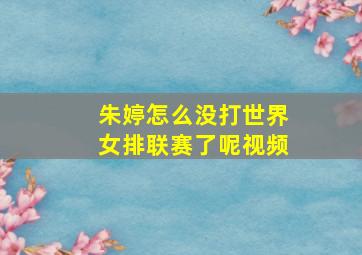 朱婷怎么没打世界女排联赛了呢视频